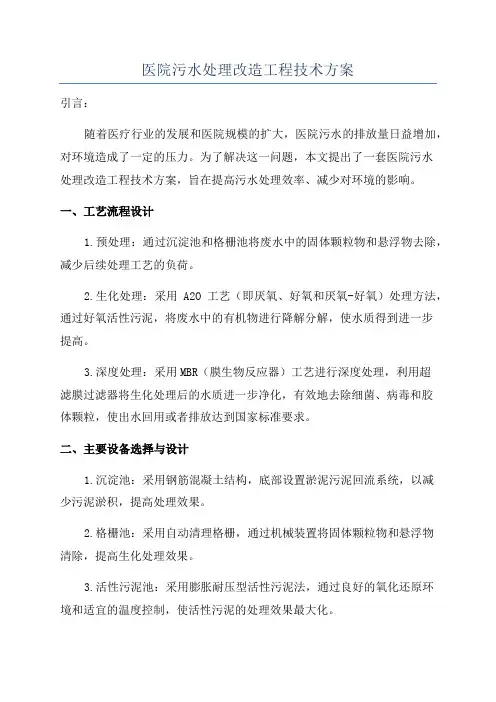 医院污水处理改造工程技术方案

引言：

随着医疗行业的发展和医院规模的扩大，医院污水的排放量日益增加，对环境造成了一定的压力。为了解决这一问题，本文提出了一套医院污水处理改造工程技术方案，旨在提高污水处理效率、减少对环境的影响。

一、工艺流程设计

1.预处理：通过沉淀池和格栅池将废水中的固体颗粒物和悬浮物去除，减少后续处理工艺的负荷。

2.生化处理：采用 A2O 工艺（即厌氧、好氧和厌氧-好氧）处理方法，通过好氧活性污泥，将废水中的有机物进行降解分解，使水质得到进一步提高。

3.深度处理：采用MBR（膜生物反应器）工艺进行深度处理，利用超滤膜过滤器将生化处理后的水质进一步净化，有效地去除细菌、病毒和胶体颗粒，使出水回用或者排放达到国家标准要求。

二、主要设备选择与设计

1.沉淀池：采用钢筋混凝土结构，底部设置淤泥污泥回流系统，以减少污泥淤积，提高处理效果。

2.格栅池：采用自动清理格栅，通过机械装置将固体颗粒物和悬浮物清除，提高生化处理效果。

3.活性污泥池：采用膨胀耐压型活性污泥法，通过良好的氧化还原环境和适宜的温度控制，使活性污泥的处理效果最大化。